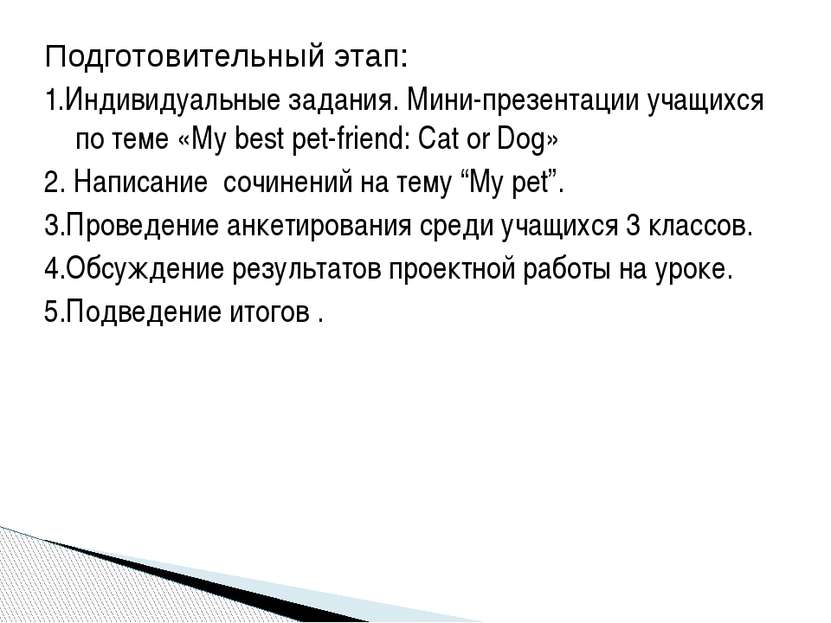 Подготовительный этап:
1.Индивидуальные задания. Мини-презентации учащихся по теме «My best pet-friend: Cat or Dog»
2. Написание  сочинений на тему “My pet”.
3.Проведение анкетирования среди учащихся 3 классов.
4.Обсуждение результатов проектной работы на уроке.
5.Подведение итогов .